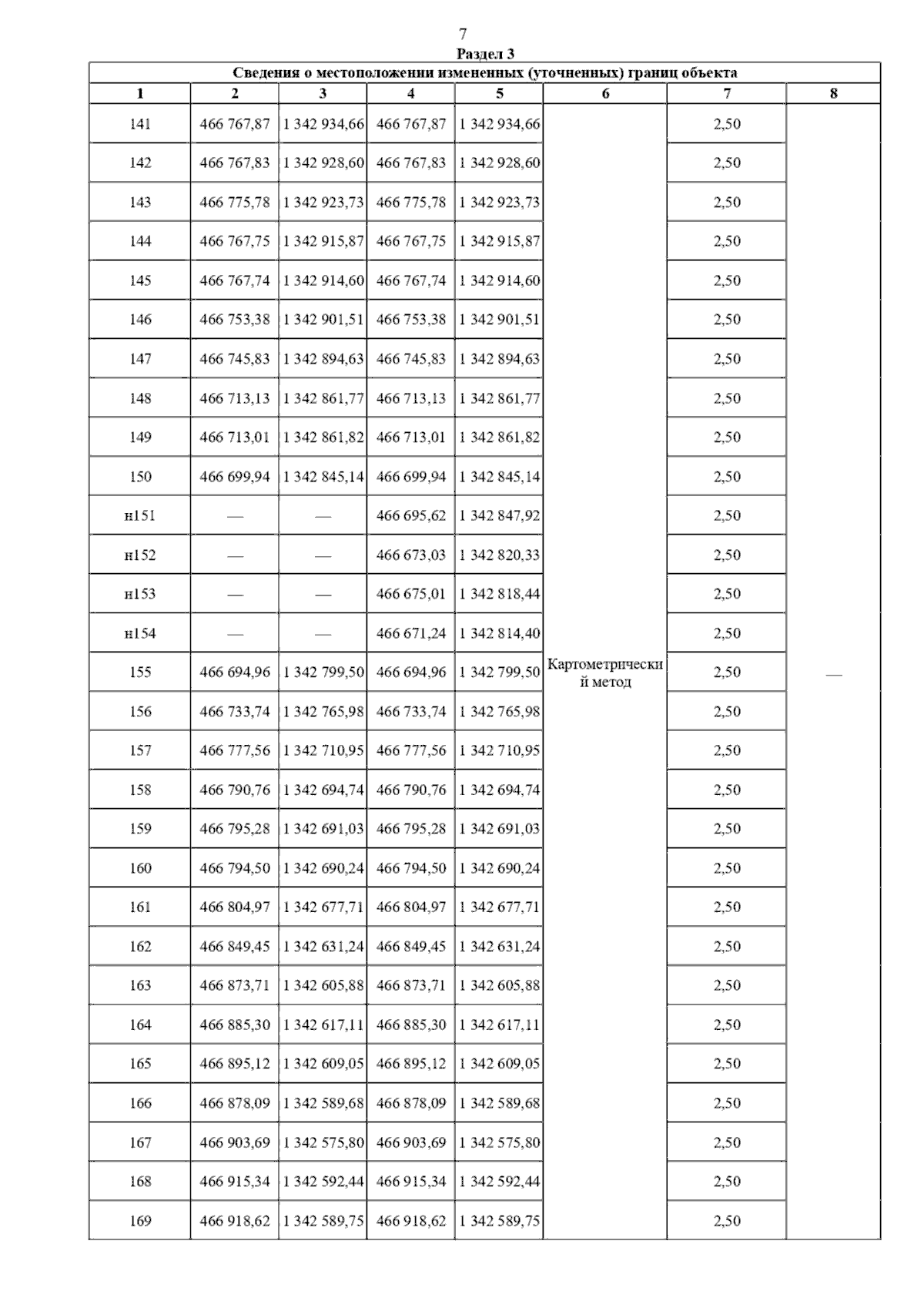 7

Раздел 3

Сведения о местоположении измененных (уточненных) границ объекта

| 1 | 2 | 3 | 4 | 5 | 6 | 7 | 8 |
|---|---|---|---|---|---|---|---|
| 141 | 466 767,87 | 1 342 934,66 | 466 767,87 | 1 342 934,66 | Картометрический метод | 2,50 | — |
| 142 | 466 767,83 | 1 342 928,60 | 466 767,83 | 1 342 928,60 | | 2,50 | |
| 143 | 466 775,78 | 1 342 923,73 | 466 775,78 | 1 342 923,73 | | 2,50 | |
| 144 | 466 767,75 | 1 342 915,87 | 466 767,75 | 1 342 915,87 | | 2,50 | |
| 145 | 466 767,74 | 1 342 914,60 | 466 767,74 | 1 342 914,60 | | 2,50 | |
| 146 | 466 753,38 | 1 342 901,51 | 466 753,38 | 1 342 901,51 | | 2,50 | |
| 147 | 466 745,83 | 1 342 894,63 | 466 745,83 | 1 342 894,63 | | 2,50 | |
| 148 | 466 713,13 | 1 342 861,77 | 466 713,13 | 1 342 861,77 | | 2,50 | |
| 149 | 466 713,01 | 1 342 861,82 | 466 713,01 | 1 342 861,82 | | 2,50 | |
| 150 | 466 699,94 | 1 342 845,14 | 466 699,94 | 1 342 845,14 | | 2,50 | |
| н151 | — | — | 466 695,62 | 1 342 847,92 | | 2,50 | |
| н152 | — | — | 466 673,03 | 1 342 820,33 | | 2,50 | |
| н153 | — | — | 466 675,01 | 1 342 818,44 | | 2,50 | |
| н154 | — | — | 466 671,24 | 1 342 814,40 | | 2,50 | |
| 155 | 466 694,96 | 1 342 799,50 | 466 694,96 | 1 342 799,50 | | 2,50 | |
| 156 | 466 733,74 | 1 342 765,98 | 466 733,74 | 1 342 765,98 | | 2,50 | |
| 157 | 466 777,56 | 1 342 710,95 | 466 777,56 | 1 342 710,95 | | 2,50 | |
| 158 | 466 790,76 | 1 342 694,74 | 466 790,76 | 1 342 694,74 | | 2,50 | |
| 159 | 466 795,28 | 1 342 691,03 | 466 795,28 | 1 342 691,03 | | 2,50 | |
| 160 | 466 794,50 | 1 342 690,24 | 466 794,50 | 1 342 690,24 | | 2,50 | |
| 161 | 466 804,97 | 1 342 677,71 | 466 804,97 | 1 342 677,71 | | 2,50 | |
| 162 | 466 849,45 | 1 342 631,24 | 466 849,45 | 1 342 631,24 | | 2,50 | |
| 163 | 466 873,71 | 1 342 605,88 | 466 873,71 | 1 342 605,88 | | 2,50 | |
| 164 | 466 885,30 | 1 342 617,11 | 466 885,30 | 1 342 617,11 | | 2,50 | |
| 165 | 466 895,12 | 1 342 609,05 | 466 895,12 | 1 342 609,05 | | 2,50 | |
| 166 | 466 878,09 | 1 342 589,68 | 466 878,09 | 1 342 589,68 | | 2,50 | |
| 167 | 466 903,69 | 1 342 575,80 | 466 903,69 | 1 342 575,80 | | 2,50 | |
| 168 | 466 915,34 | 1 342 592,44 | 466 915,34 | 1 342 592,44 | | 2,50 | |
| 169 | 466 918,62 | 1 342 589,75 | 466 918,62 | 1 342 589,75 | | 2,50 | |